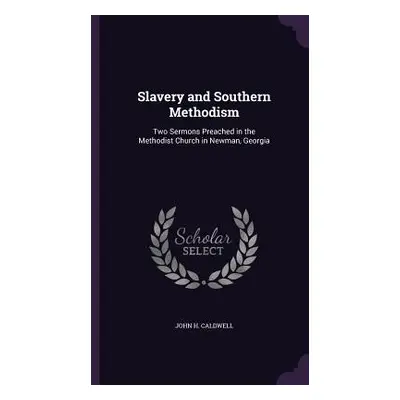 Slavery and Southern Methodism

Two Sermons Preached in the Methodist Church in Newman, Georgia

Scholar
SELECT

JOHN H. CALDWELL